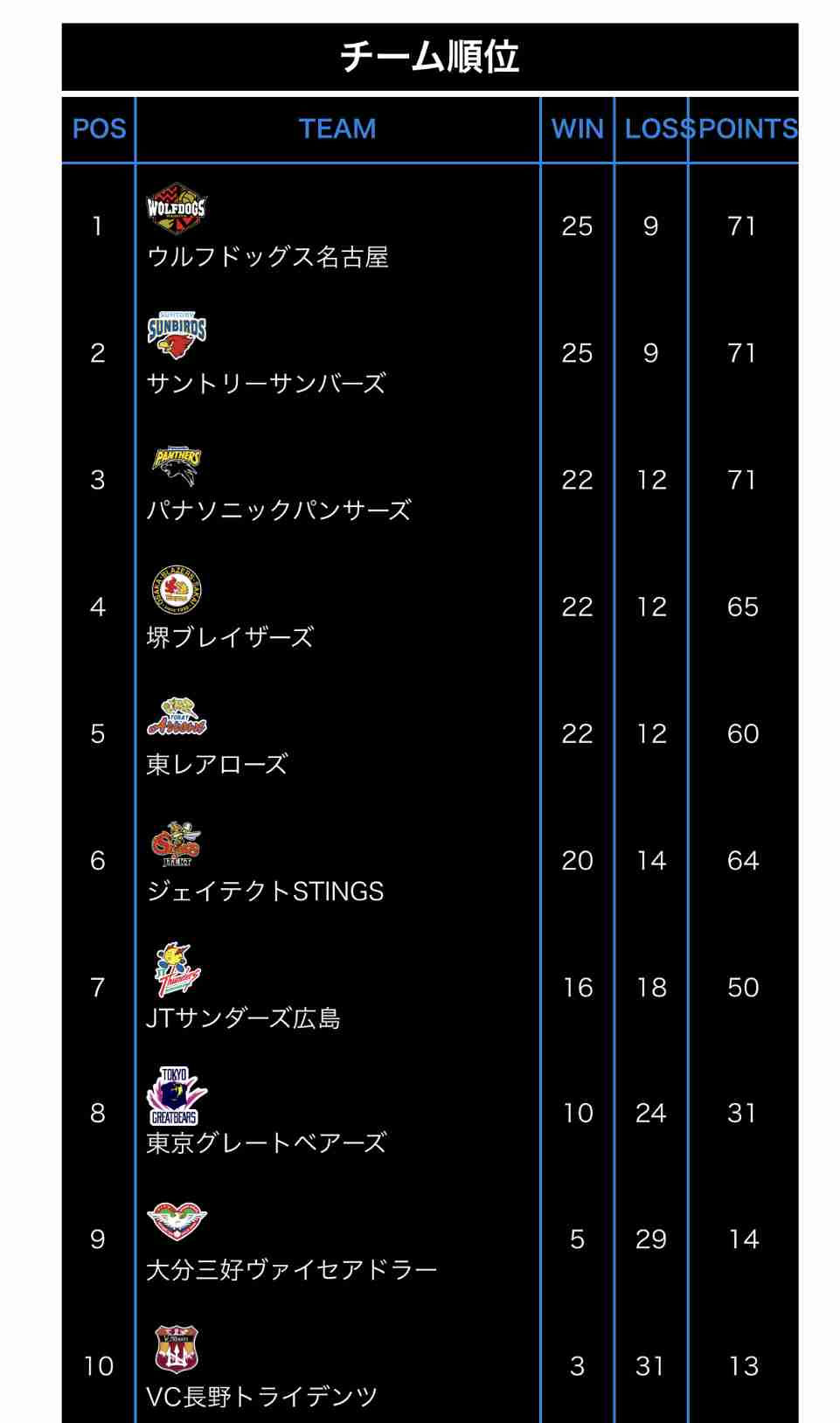 チーム順位

| POS | TEAM | WIN | LOSS | POINTS |
|---|---|---|---|---|
| 1 | WOLFDOGS ウルフドッグス名古屋 | 25 | 9 | 71 |
| 2 | SUNTORY SUNBIRDS サントリーサンバーズ | 25 | 9 | 71 |
| 3 | PANTHERS パナソニックパンサーズ | 22 | 12 | 71 |
| 4 | 堺ブレイザーズ | 22 | 12 | 65 |
| 5 | TORAY Arrows 東レアローズ | 22 | 12 | 60 |
| 6 | JTEKT ジェイテクトSTINGS | 20 | 14 | 64 |
| 7 | JT Thunders JTサンダーズ広島 | 16 | 18 | 50 |
| 8 | TOKYO GREATBEARS 東京グレートベアーズ | 10 | 24 | 31 |
| 9 | 大分三好ヴァイセアドラー | 5 | 29 | 14 |
| 10 | VC長野トライデンツ | 3 | 31 | 13 |